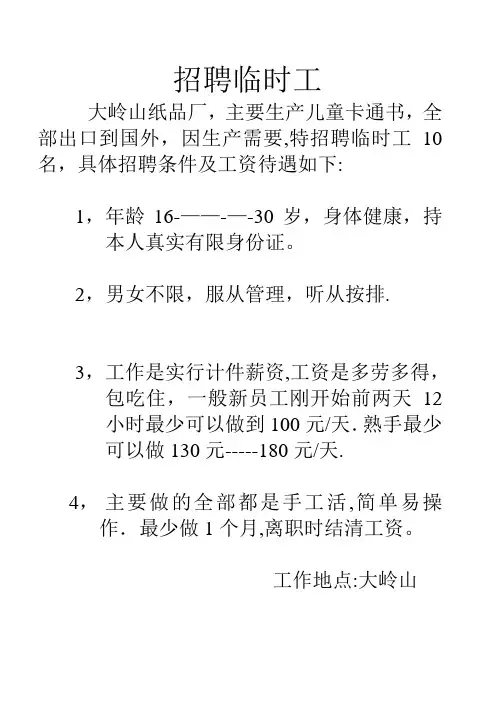 招聘临时工

大岭山纸品厂，主要生产儿童卡通书，全部出口到国外，因生产需要,特招聘临时工 10 名，具体招聘条件及工资待遇如下:

1，年龄 16-——-—-30 岁，身体健康，持本人真实有限身份证。

2，男女不限，服从管理，听从按排.

3，工作是实行计件薪资,工资是多劳多得，包吃住，一般新员工刚开始前两天 12 小时最少可以做到 100 元/天. 熟手最少可以做 130 元-----180 元/天.

4，主要做的全部都是手工活,简单易操作. 最少做 1 个月,离职时结清工资。

工作地点:大岭山